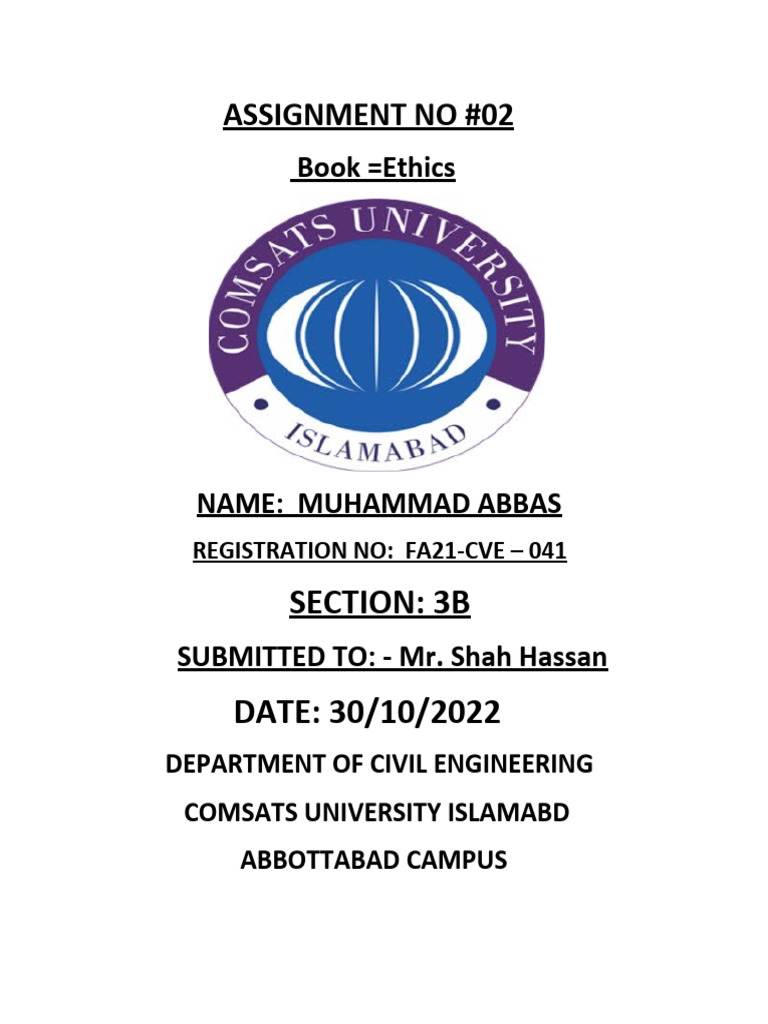 ASSIGNMENT NO #02

Book =Ethics

COMSATS UNIVERSITY

ISLAMABAD

NAME: MUHAMMAD ABBAS

REGISTRATION NO: FA21-CVE – 041

SECTION: 3B

SUBMITTED TO: - Mr. Shah Hassan

DATE: 30/10/2022

DEPARTMENT OF CIVIL ENGINEERING

COMSATS UNIVERSITY ISLAMABD

ABBOTTABAD CAMPUS